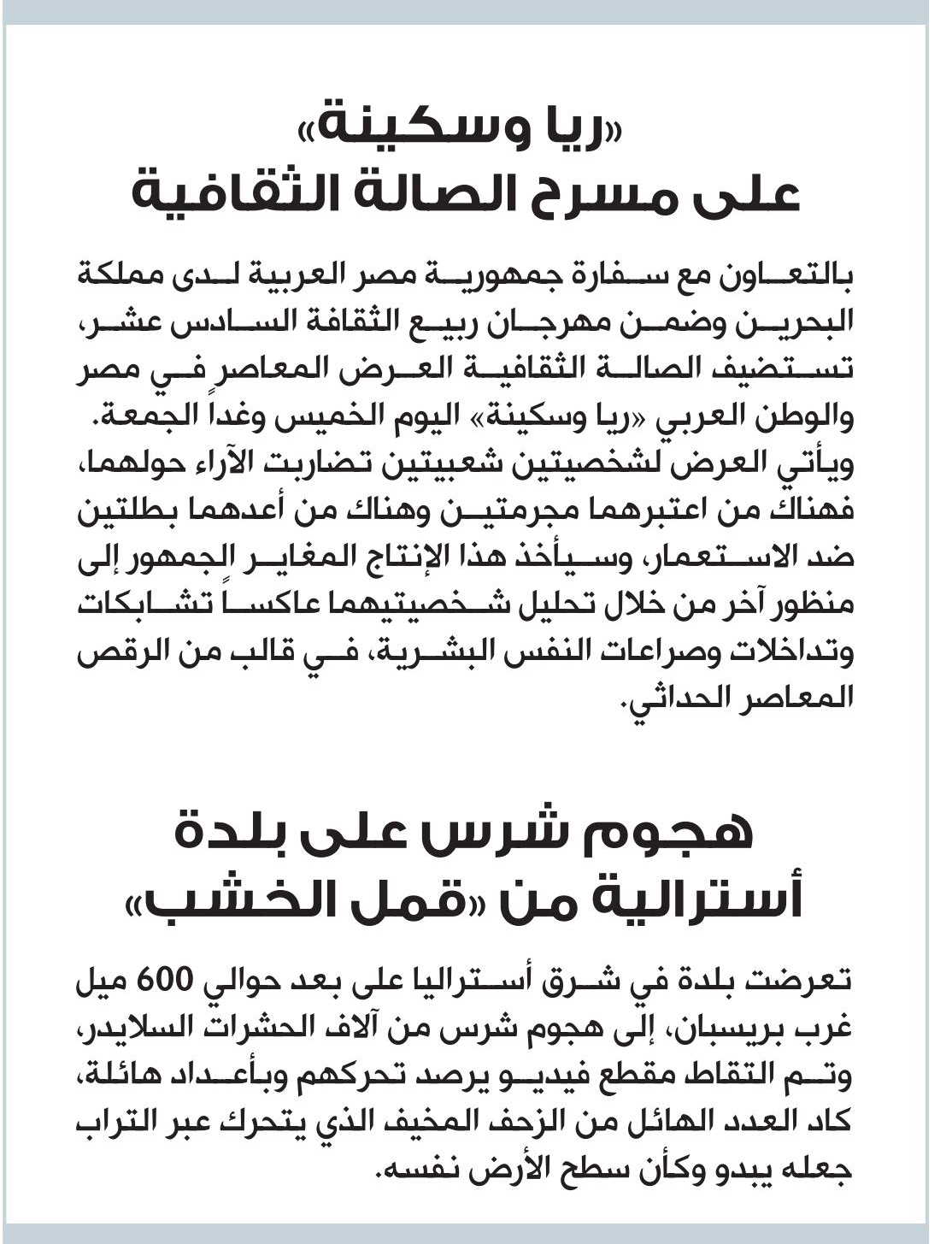 «ريا وسكينة»
على مسرح الصالة الثقافية

بالتعاون مع سفارة جمهورية مصر العربية لدى مملكة البحرين وضمن مهرجان ربيع الثقافة السادس عشر، تستضيف الصالة الثقافية العرض المعاصر في مصر والوطن العربي «ريا وسكينة» اليوم الخميس وغداً الجمعة. ويأتي العرض لشخصيتين شعبيتين تضاربت الآراء حولهما، فهناك من اعتبرهما مجرمتين وهناك من أعدهما بطلتين ضد الاستعمار، وسيأخذ هذا الإنتاج المغاير الجمهور إلى منظور آخر من خلال تحليل شخصيتيهما عاكساً تشابكات وتداخلات وصراعات النفس البشرية، في قالب من الرقص المعاصر الحداثي.

هجوم شرس على بلدة
أسترالية من «قمل الخشب»

تعرضت بلدة في شرق أستراليا على بعد حوالي 600 ميل غرب بريسبان، إلى هجوم شرس من آلاف الحشرات السلايدر، وتم التقاط مقطع فيديو يرصد تحركهم وبأعداد هائلة، كاد العدد الهائل من الزحف المخيف الذي يتحرك عبر التراب جعله يبدو وكأن سطح الأرض نفسه.